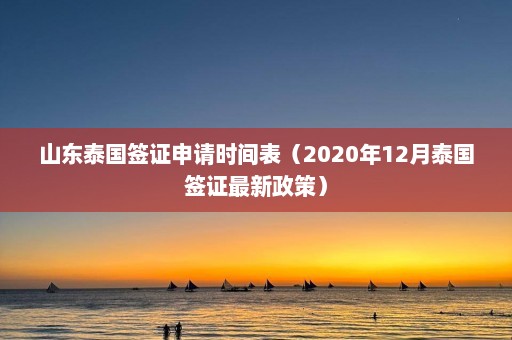 山东泰国签证申请时间表（2020年12月泰国签证最新政策）